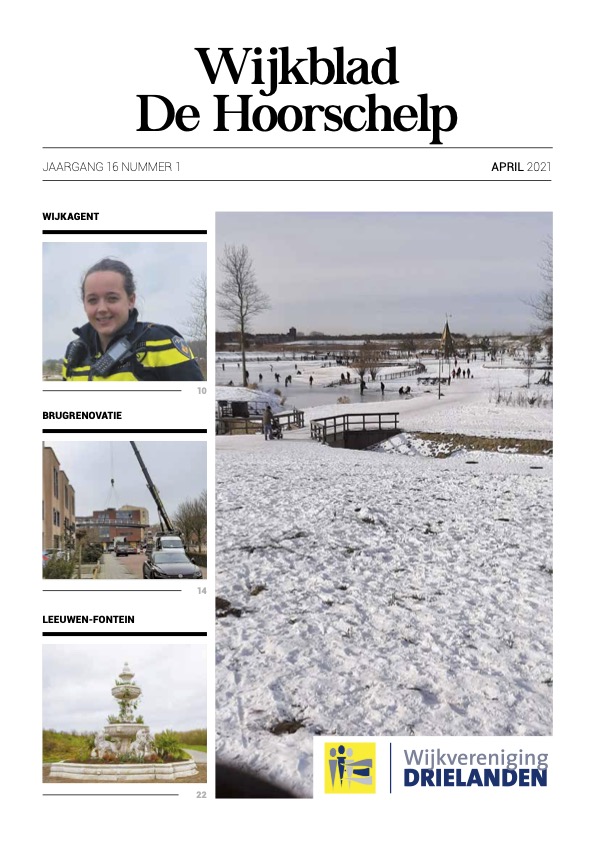 Wijkblad
De Hoorschelp

JAARGANG 16 NUMMER 1

APRIL 2021

WIJKAGENT

10

BRUGRENOVATIE

14

LEEUWEN-FONTEIN

22

Wijkvereniging
DRIELANDEN